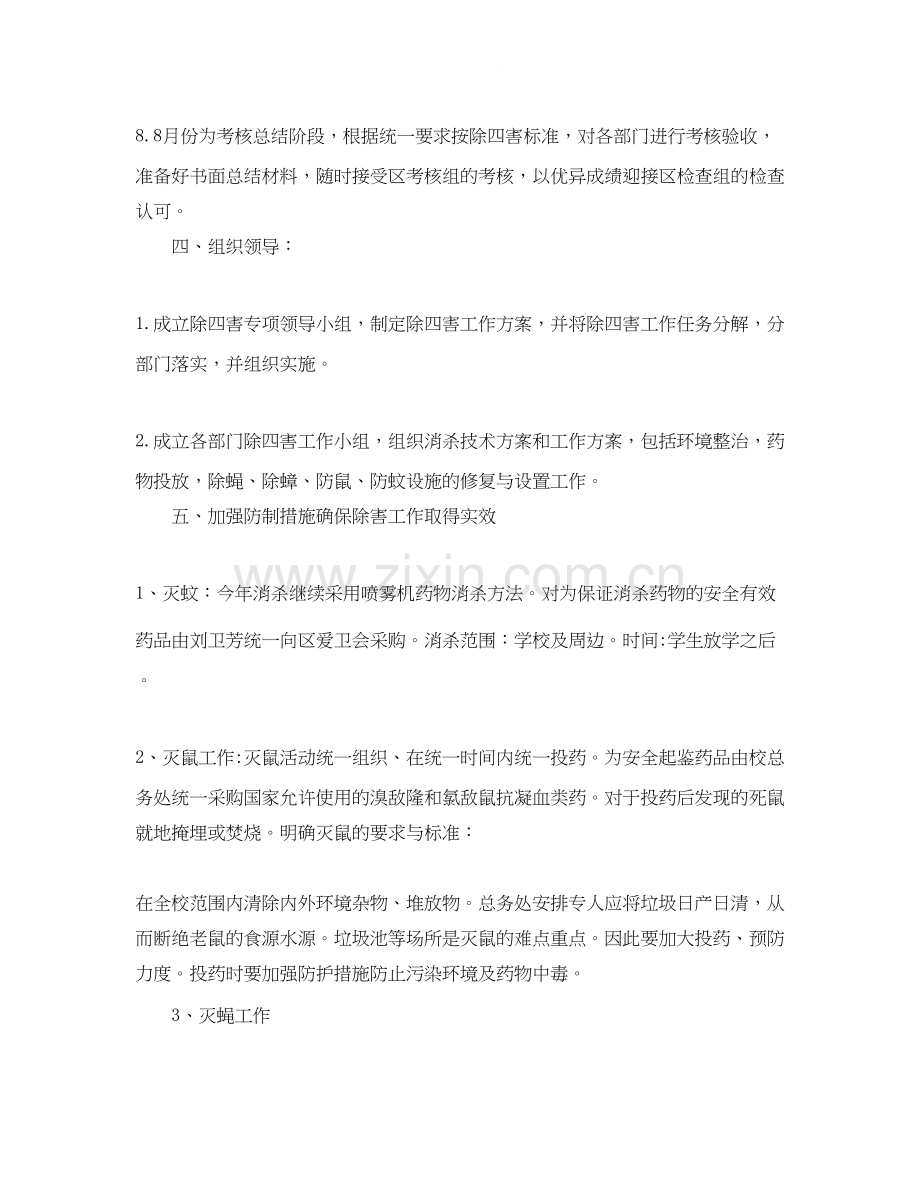 8.8月份为考核总结阶段，根据统一要求按除四害标准，对各部门进行考核验收，准备好书面总结材料，随时接受区考核组的考核，以优异成绩迎接区检查组的检查认可。

四、组织领导：

1.成立除四害专项领导小组，制定除四害工作方案，并将除四害工作任务分解，分部门落实，并组织实施。

2.成立各部门除四害工作小组，组织消杀技术方案和工作方案，包括环境整治，药物投放，除蝇、除蟑、防鼠、防蚊设施的修复与设置工作。

五、加强防制措施确保除害工作取得实效

1、灭蚊：今年消杀继续采用喷雾机药物消杀方法。对为保证消杀药物的安全有效药品由刘卫芳统一向区爱卫会采购。消杀范围：学校及周边。时间:学生放学之后。

2、灭鼠工作:灭鼠活动统一组织、在统一时间内统一投药。为安全起鉴药品由校总务处统一采购国家允许使用的溴敌隆和氯敌鼠抗凝血类药。对于投药后发现的死鼠就地掩埋或焚烧。明确灭鼠的要求与标准：

在全校范围内清除内外环境杂物、堆放物。总务处安排专人应将垃圾日产日清，从而断绝老鼠的食源水源。垃圾池等场所是灭鼠的难点重点。因此要加大投药、预防力度。投药时要加强防护措施防止污染环境及药物中毒。

3、灭蝇工作

www.zixin.com.cn